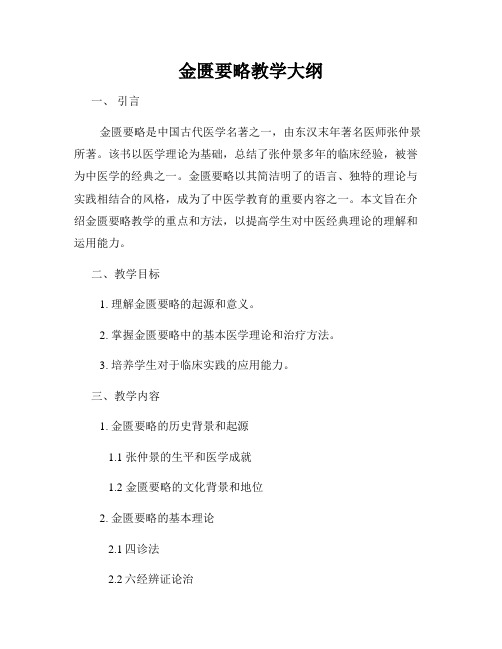 金匮要略教学大纲

一、引言

金匮要略是中国古代医学名著之一，由东汉末年著名医师张仲景所著。该书以医学理论为基础，总结了张仲景多年的临床经验，被誉为中医学的经典之一。金匮要略以其简洁明了的语言、独特的理论与实践相结合的风格，成为了中医学教育的重要内容之一。本文旨在介绍金匮要略教学的重点和方法，以提高学生对中医经典理论的理解和运用能力。

二、教学目标

1. 理解金匮要略的起源和意义。

2. 掌握金匮要略中的基本医学理论和治疗方法。

3. 培养学生对于临床实践的应用能力。

三、教学内容

1. 金匮要略的历史背景和起源

1.1 张仲景的生平和医学成就

1.2 金匮要略的文化背景和地位

2. 金匮要略的基本理论

2.1 四诊法

2.2 六经辨证论治